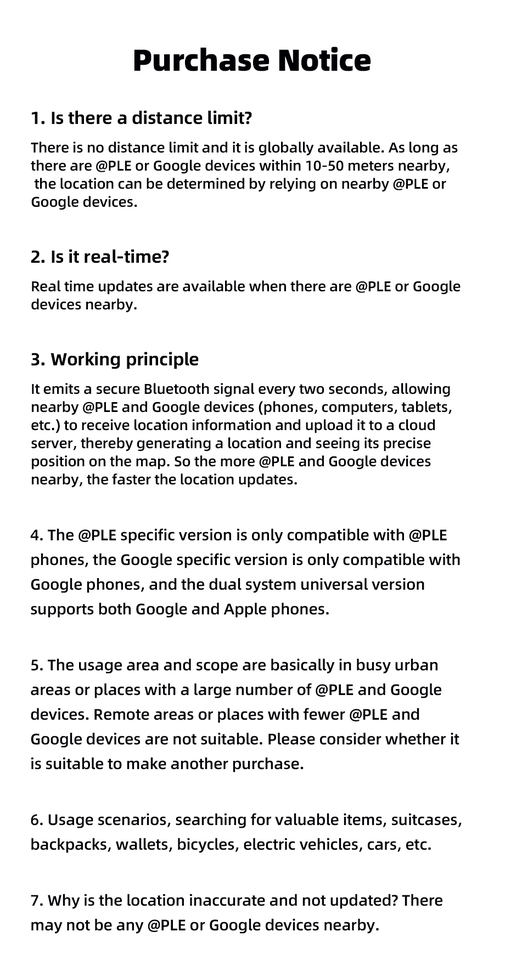 Purchase Notice

1. Is there a distance limit?

There is no distance limit and it is globally available. As long as there are @PLE or Google devices within 10-50 meters nearby, the location can be determined by relying on nearby @PLE or Google devices.

2. Is it real-time?

Real time updates are available when there are @PLE or Google devices nearby.

3. Working principle

It emits a secure Bluetooth signal every two seconds, allowing nearby @PLE and Google devices (phones, computers, tablets, etc.) to receive location information and upload it to a cloud server, thereby generating a location and seeing its precise position on the map. So the more @PLE and Google devices nearby, the faster the location updates.

4. The @PLE specific version is only compatible with @PLE phones, the Google specific version is only compatible with Google phones, and the dual system universal version supports both Google and Apple phones.

5. The usage area and scope are basically in busy urban areas or places with a large number of @PLE and Google devices. Remote areas or places with fewer @PLE and Google devices are not suitable. Please consider whether it is suitable to make another purchase.

6. Usage scenarios, searching for valuable items, suitcases, backpacks, wallets, bicycles, electric vehicles, cars, etc.

7. Why is the location inaccurate and not updated? There may not be any @PLE or Google devices nearby.